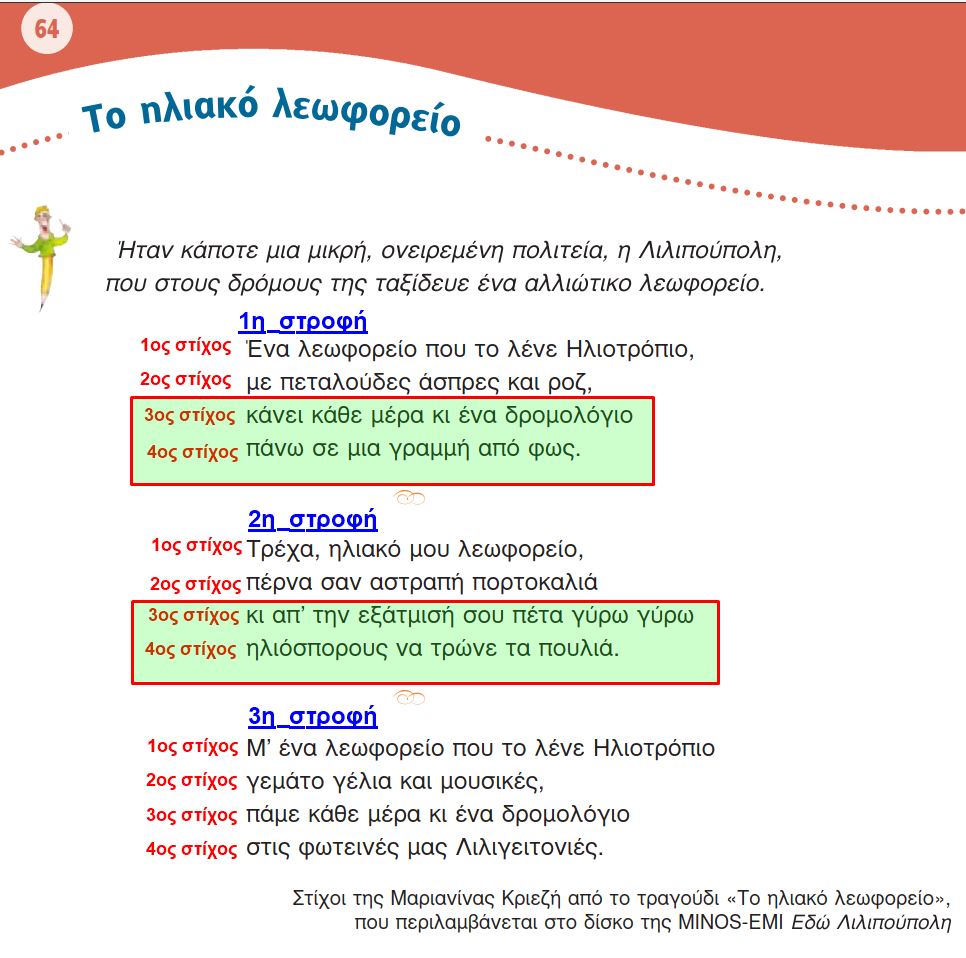 64

Το ηλιακό λεωφορείο

Ήταν κάποτε μια μικρή, ονειρεμένη πολιτεία, η Λιλιπούπολη, που στους δρόμους της ταξίδευε ένα αλλιώτικο λεωφορείο.

1η στροφή
1ος στίχος Ένα λεωφορείο που το λένε Ηλιοτρόπιο,
2ος στίχος με πεταλούδες άσπρες και ροζ,
3ος στίχος κάνει κάθε μέρα κι ένα δρομολόγιο
4ος στίχος πάνω σε μια γραμμή από φως.

2η στροφή
1ος στίχος Τρέχα, ηλιακό μου λεωφορείο,
2ος στίχος πέρνα σαν αστραπή πορτοκαλιά
3ος στίχος κι απ' την εξάτμισή σου πέτα γύρω γύρω
4ος στίχος ηλιόσπορους να τρώνε τα πουλιά.

3η στροφή
1ος στίχος Μ' ένα λεωφορείο που το λένε Ηλιοτρόπιο
2ος στίχος γεμάτο γέλια και μουσικές,
3ος στίχος πάμε κάθε μέρα κι ένα δρομολόγιο
4ος στίχος στις φωτεινές μας Λιλιγειτονιές.

Στίχοι της Μαριανίνας Κριεζή από το τραγούδι «Το ηλιακό λεωφορείο», που περιλαμβάνεται στο δίσκο της MINOS-EMI Εδώ Λιλιπούπολη